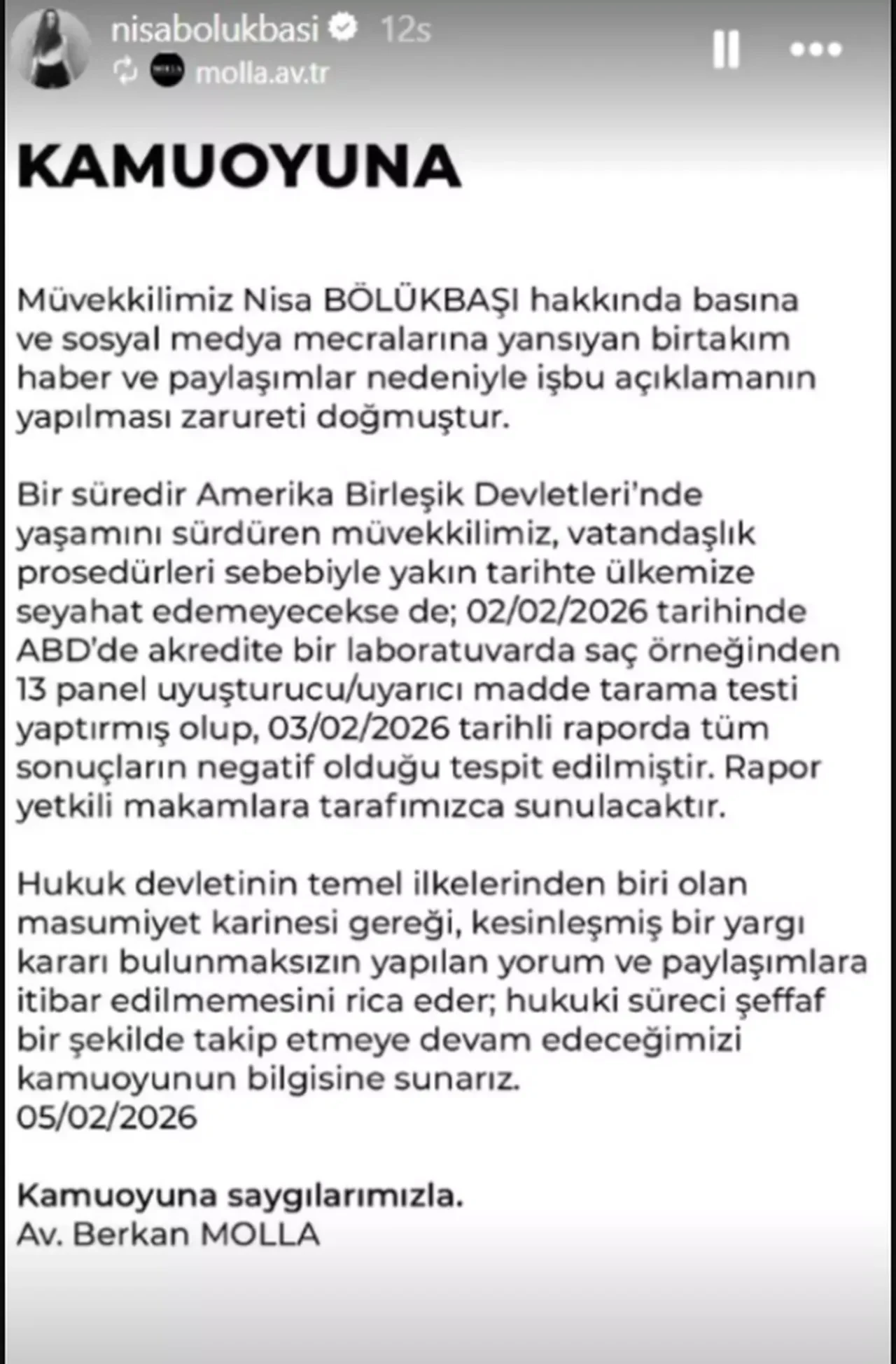 nisabolukbasi 12s
molla.av.tr

KAMUOYUNA

Müvekkilimiz Nisa BÖLÜKBAŞI hakkında basına ve sosyal medya mecralarına yansıyan birtakım haber ve paylaşımlar nedeniyle işbu açıklamanın yapılması zarureti doğmuştur.

Bir süredir Amerika Birleşik Devletleri'nde yaşamını sürdüren müvekkilimiz, vatandaşlık prosedürleri sebebiyle yakın tarihte ülkemize seyahat edemeyecekse de; 02/02/2026 tarihinde ABD'de akredite bir laboratuvarda saç örneğinden 13 panel uyuşturucu/uyarıcı madde tarama testi yaptırmış olup, 03/02/2026 tarihli raporda tüm sonuçların negatif olduğu tespit edilmiştir. Rapor yetkili makamlara tarafımızca sunulacaktır.

Hukuk devletinin temel ilkelerinden biri olan masumiyet karinesi gereği, kesinleşmiş bir yargı kararı bulunmaksızın yapılan yorum ve paylaşımlara itibar edilmemesini rica eder; hukuki süreci şeffaf bir şekilde takip etmeye devam edeceğimizi kamuoyunun bilgisine sunarız.
05/02/2026

Kamuoyuna saygılarımızla.
Av. Berkan MOLLA